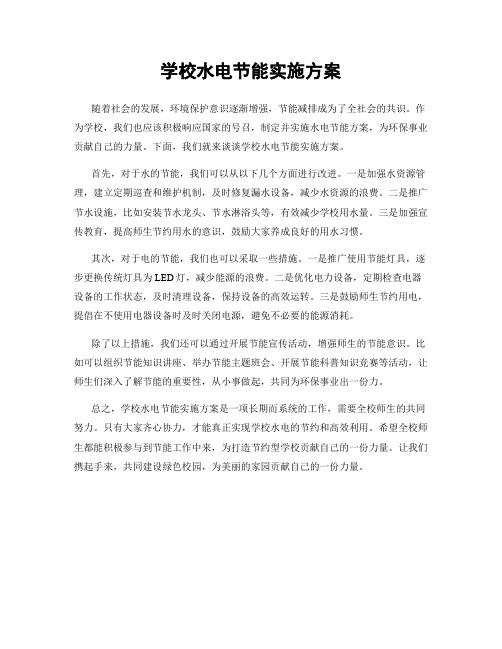 学校水电节能实施方案

随着社会的发展，环境保护意识逐渐增强，节能减排成为了全社会的共识。作为学校，我们也应该积极响应国家的号召，制定并实施水电节能方案，为环保事业贡献自己的力量。下面，我们就来谈谈学校水电节能实施方案。

首先，对于水的节能，我们可以从以下几个方面进行改进。一是加强水资源管理，建立定期巡查和维护机制，及时修复漏水设备，减少水资源的浪费。二是推广节水设施，比如安装节水龙头、节水淋浴头等，有效减少学校用水量。三是加强宣传教育，提高师生节约用水的意识，鼓励大家养成良好的用水习惯。

其次，对于电的节能，我们也可以采取一些措施。一是推广使用节能灯具，逐步更换传统灯具为LED灯，减少能源的浪费。二是优化电力设备，定期检查电器设备的工作状态，及时清理设备，保持设备的高效运转。三是鼓励师生节约用电，提倡在不使用电器设备时及时关闭电源，避免不必要的能源消耗。

除了以上措施，我们还可以通过开展节能宣传活动，增强师生的节能意识。比如可以组织节能知识讲座、举办节能主题班会、开展节能科普知识竞赛等活动，让师生们深入了解节能的重要性，从小事做起，共同为环保事业出一份力。

总之，学校水电节能实施方案是一项长期而系统的工作，需要全校师生的共同努力。只有大家齐心协力，才能真正实现学校水电的节约和高效利用。希望全校师生都能积极参与到节能工作中来，为打造节约型学校贡献自己的一份力量。让我们携起手来，共同建设绿色校园，为美丽的家园贡献自己的一份力量。